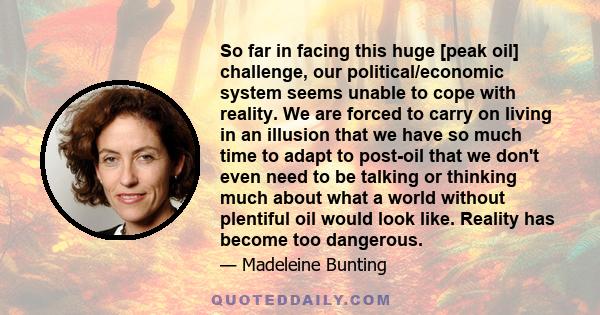 So far in facing this huge [peak oil] challenge, our political/economic system seems unable to cope with reality. We are forced to carry on living in an illusion that we have so much time to adapt to post-oil that we don't even need to be talking or thinking much about what a world without plentiful oil would look like. Reality has become too dangerous.

— Madeleine Bunting

QUOTEDDAILY.COM